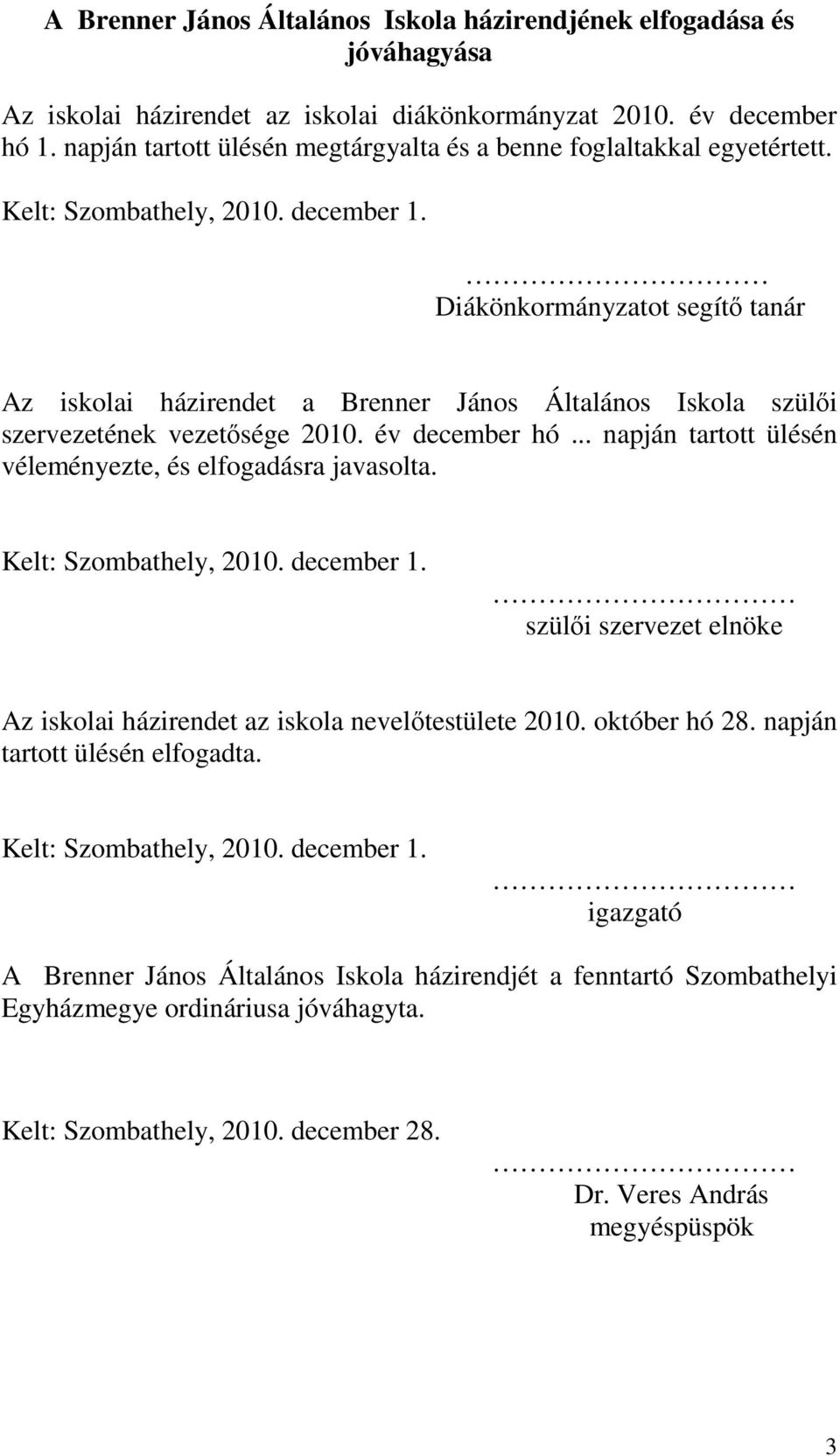 A Brenner János Általános Iskola házirendjének elfogadása és jóváhagyása

Az iskolai házirendet az iskolai diákönkormányzat 2010. év december hó 1. napján tartott ülésén megtárgyalta és a benne foglaltakkal egyetértett.

Kelt: Szombathely, 2010. december 1.

………………………
Diákönkormányzatot segítő tanár

Az iskolai házirendet a Brenner János Általános Iskola szülői szervezetének vezetősége 2010. év december hó ... napján tartott ülésén véleményezte, és elfogadásra javasolta.

Kelt: Szombathely, 2010. december 1.

………………………
szülői szervezet elnöke

Az iskolai házirendet az iskola nevelőtestülete 2010. október hó 28. napján tartott ülésén elfogadta.

Kelt: Szombathely, 2010. december 1.

………………………
igazgató

A Brenner János Általános Iskola házirendjét a fenntartó Szombathelyi Egyházmegye ordináriusa jóváhagyta.

Kelt: Szombathely, 2010. december 28.

………………………
Dr. Veres András
megyéspüspök

3